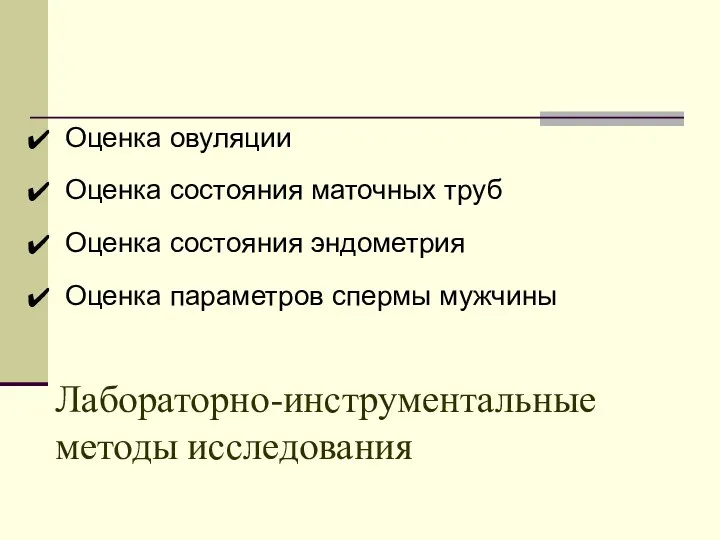 ✔ Оценка овуляции

✔ Оценка состояния маточных труб

✔ Оценка состояния эндометрия

✔ Оценка параметров спермы мужчины

Лабораторно-инструментальные методы исследования